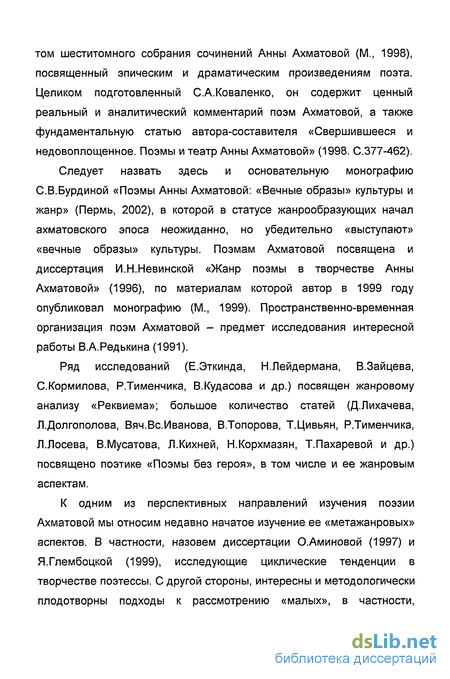 том шеститомного собрания сочинений Анны Ахматовой (М., 1998), посвященный эпическим и драматическим произведениям поэта. Целиком подготовленный С.А.Коваленко, он содержит ценный реальный и аналитический комментарий поэм Ахматовой, а также фундаментальную статью автора-составителя «Свершившееся и недовоплощенное. Поэмы и театр Анны Ахматовой» (1998. С.377-462).

Следует назвать здесь и основательную монографию С.В.Бурдиной «Поэмы Анны Ахматовой: «Вечные образы» культуры и жанр» (Пермь, 2002), в которой в статусе жанрообразующих начал ахматовского эпоса неожиданно, но убедительно «выступают» «вечные образы» культуры. Поэмам Ахматовой посвящена и диссертация И.Н.Невинской «Жанр поэмы в творчестве Анны Ахматовой» (1996), по материалам которой автор в 1999 году опубликовал монографию (М., 1999). Пространственно-временная организация поэм Ахматовой – предмет исследования интересной работы В.А.Редькина (1991).

Ряд исследований (Е.Эткинда, Н.Лейдермана, В.Зайцева, С.Кормилова, Р.Тименчика, В.Кудасова и др.) посвящен жанровому анализу «Реквиема»; большое количество статей (Д.Лихачева, Л.Долгополова, Вяч.Вс.Иванова, В.Топорова, Т.Цивьян, Р.Тименчика, Л.Лосева, В.Мусатова, Л.Кихней, Н.Корхмазян, Т.Пахаревой и др.) посвящено поэтике «Поэмы без героя», в том числе и ее жанровым аспектам.

К одним из перспективных направлений изучения поэзии Ахматовой мы относим недавно начатое изучение ее «метажанровых» аспектов. В частности, назовем диссертации О.Аминовой (1997) и Я.Глембоцкой (1999), исследующие циклические тенденции в творчестве поэтессы. С другой стороны, интересны и методологически плодотворны подходы к рассмотрению «малых», в частности,

dsLib.net
библиотека диссертаций